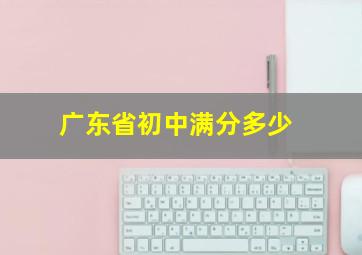 广东省初中满分多少